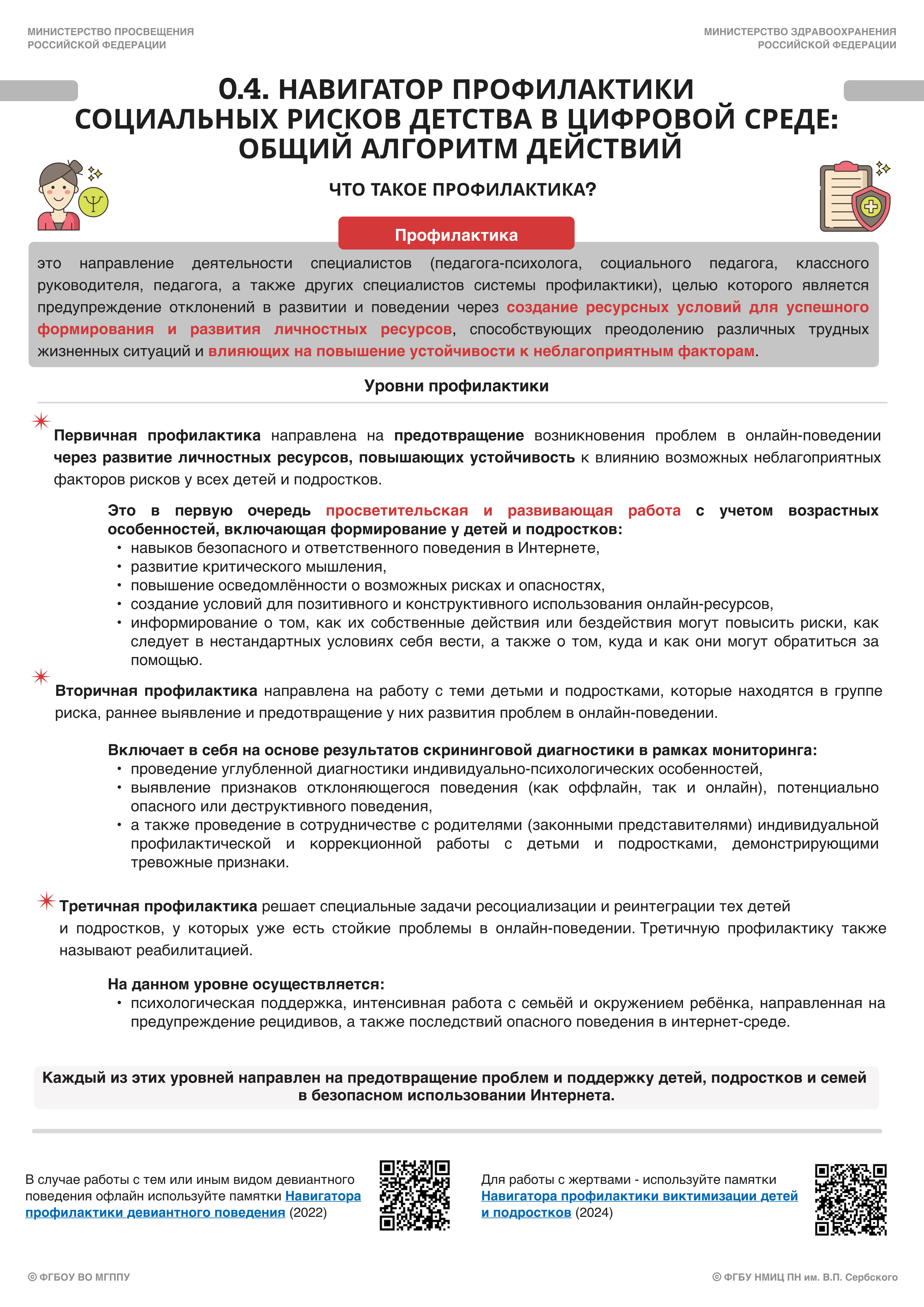 МИНИСТЕРСТВО ПРОСВЕЩЕНИЯ РОССИЙСКОЙ ФЕДЕРАЦИИ

МИНИСТЕРСТВО ЗДРАВООХРАНЕНИЯ РОССИЙСКОЙ ФЕДЕРАЦИИ

0.4. НАВИГАТОР ПРОФИЛАКТИКИ СОЦИАЛЬНЫХ РИСКОВ ДЕТСТВА В ЦИФРОВОЙ СРЕДЕ: ОБЩИЙ АЛГОРИТМ ДЕЙСТВИЙ

ЧТО ТАКОЕ ПРОФИЛАКТИКА?

Профилактика

это направление деятельности специалистов (педагога-психолога, социального педагога, классного руководителя, педагога, а также других специалистов системы профилактики), целью которого является предупреждение отклонений в развитии и поведении через создание ресурсных условий для успешного формирования и развития личностных ресурсов, способствующих преодолению различных трудных жизненных ситуаций и влияющих на повышение устойчивости к неблагоприятным факторам.

Уровни профилактики

Первичная профилактика направлена на предотвращение возникновения проблем в онлайн-поведении через развитие личностных ресурсов, повышающих устойчивость к влиянию возможных неблагоприятных факторов рисков у всех детей и подростков.

Это в первую очередь просветительская и развивающая работа с учетом возрастных особенностей, включающая формирование у детей и подростков:
• навыков безопасного и ответственного поведения в Интернете,
• развитие критического мышления,
• повышение осведомлённости о возможных рисках и опасностях,
• создание условий для позитивного и конструктивного использования онлайн-ресурсов,
• информирование о том, как их собственные действия или бездействия могут повысить риски, как следует в нестандартных условиях себя вести, а также о том, куда и как они могут обратиться за помощью.

Вторичная профилактика направлена на работу с теми детьми и подростками, которые находятся в группе риска, раннее выявление и предотвращение у них развития проблем в онлайн-поведении.

Включает в себя на основе результатов скрининговой диагностики в рамках мониторинга:
• проведение углубленной диагностики индивидуально-психологических особенностей,
• выявление признаков отклоняющегося поведения (как оффлайн, так и онлайн), потенциально опасного или деструктивного поведения,
• а также проведение в сотрудничестве с родителями (законными представителями) индивидуальной профилактической и коррекционной работы с детьми и подростками, демонстрирующими тревожные признаки.

Третичная профилактика решает специальные задачи ресоциализации и реинтеграции тех детей и подростков, у которых уже есть стойкие проблемы в онлайн-поведении. Третичную профилактику также называют реабилитацией.

На данном уровне осуществляется:
• психологическая поддержка, интенсивная работа с семьёй и окружением ребёнка, направленная на предупреждение рецидивов, а также последствий опасного поведения в интернет-среде.

Каждый из этих уровней направлен на предотвращение проблем и поддержку детей, подростков и семей в безопасном использовании Интернета.

В случае работы с тем или иным видом девиантного поведения офлайн используйте памятки Навигатора профилактики девиантного поведения (2022)

Для работы с жертвами - используйте памятки Навигатора профилактики виктимизации детей и подростков (2024)

© ФГБОУ ВО МГППУ

© ФГБУ НМИЦ ПН им. В.П. Сербского